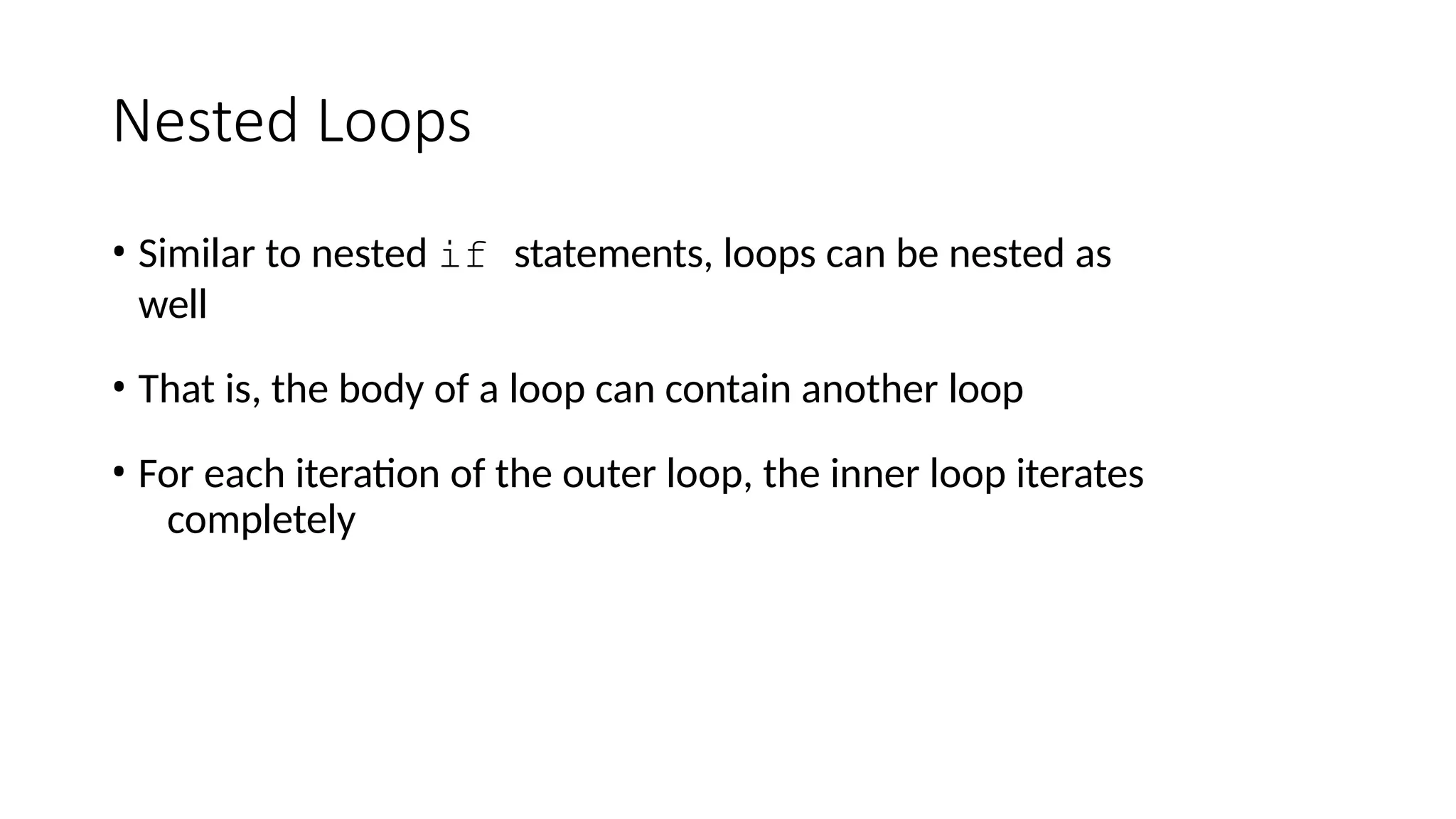 Nested Loops

• Similar to nested if statements, loops can be nested as well

• That is, the body of a loop can contain another loop

• For each iteration of the outer loop, the inner loop iterates completely